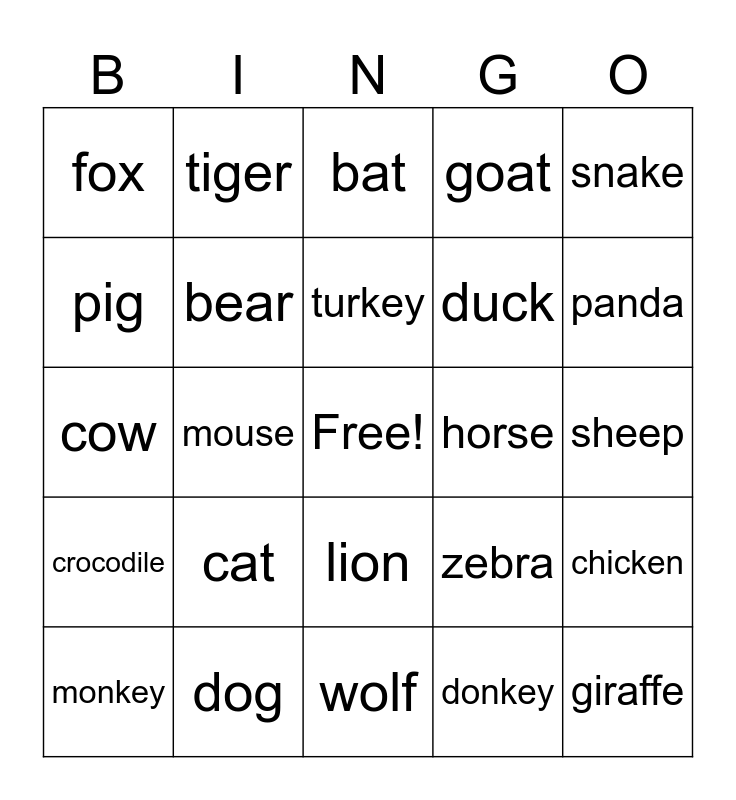 | B | I | N | G | O |
|---|---|---|---|---|
| fox | tiger | bat | goat | snake |
| pig | bear | turkey | duck | panda |
| cow | mouse | Free! | horse | sheep |
| crocodile | cat | lion | zebra | chicken |
| monkey | dog | wolf | donkey | giraffe |